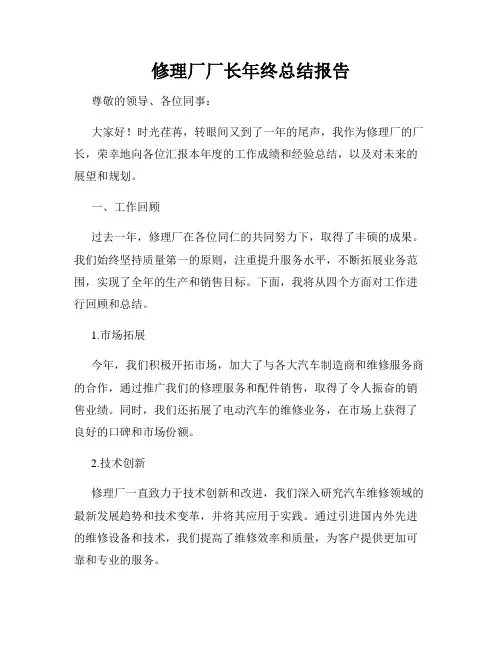 修理厂厂长年终总结报告

尊敬的领导、各位同事：

大家好！时光荏苒，转眼间又到了一年的尾声，我作为修理厂的厂长，荣幸地向各位汇报本年度的工作成绩和经验总结，以及对未来的展望和规划。

一、工作回顾

过去一年，修理厂在各位同仁的共同努力下，取得了丰硕的成果。我们始终坚持质量第一的原则，注重提升服务水平，不断拓展业务范围，实现了全年的生产和销售目标。下面，我将从四个方面对工作进行回顾和总结。

1.市场拓展

今年，我们积极开拓市场，加大了与各大汽车制造商和维修服务商的合作，通过推广我们的修理服务和配件销售，取得了令人振奋的销售业绩。同时，我们还拓展了电动汽车的维修业务，在市场上获得了良好的口碑和市场份额。

2.技术创新

修理厂一直致力于技术创新和改进，我们深入研究汽车维修领域的最新发展趋势和技术变革，并将其应用于实践。通过引进国内外先进的维修设备和技术，我们提高了维修效率和质量，为客户提供更加可靠和专业的服务。